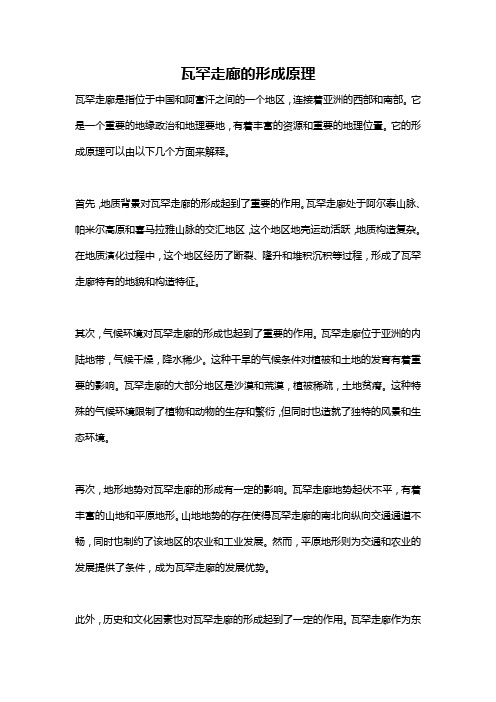 瓦罕走廊的形成原理

瓦罕走廊是指位于中国和阿富汗之间的一个地区，连接着亚洲的西部和南部。它是一个重要的地缘政治和地理要地，有着丰富的资源和重要的地理位置。它的形成原理可以由以下几个方面来解释。

首先，地质背景对瓦罕走廊的形成起到了重要的作用。瓦罕走廊处于阿尔泰山脉、帕米尔高原和喜马拉雅山脉的交汇地区，这个地区地壳运动活跃，地质构造复杂。在地质演化过程中，这个地区经历了断裂、隆升和堆积沉积等过程，形成了瓦罕走廊特有的地貌和构造特征。

其次，气候环境对瓦罕走廊的形成也起到了重要的作用。瓦罕走廊位于亚洲的内陆地带，气候干燥，降水稀少。这种干旱的气候条件对植被和土地的发育有着重要的影响。瓦罕走廊的大部分地区是沙漠和荒漠，植被稀疏，土地贫瘠。这种特殊的气候环境限制了植物和动物的生存和繁衍，但同时也造就了独特的风景和生态环境。

再次，地形地势对瓦罕走廊的形成有一定的影响。瓦罕走廊地势起伏不平，有着丰富的山地和平原地形。山地地势的存在使得瓦罕走廊的南北向纵向交通通道不畅，同时也制约了该地区的农业和工业发展。然而，平原地形则为交通和农业的发展提供了条件，成为瓦罕走廊的发展优势。

此外，历史和文化因素也对瓦罕走廊的形成起到了一定的作用。瓦罕走廊作为东